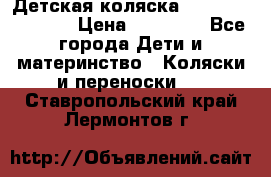 Детская коляска Цена Все города Дети и материнство Коляски и переноски

Ставропольский край Лермонтов г

http://Объявлений.сайт